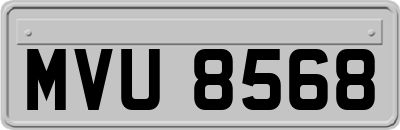 MVU 8568